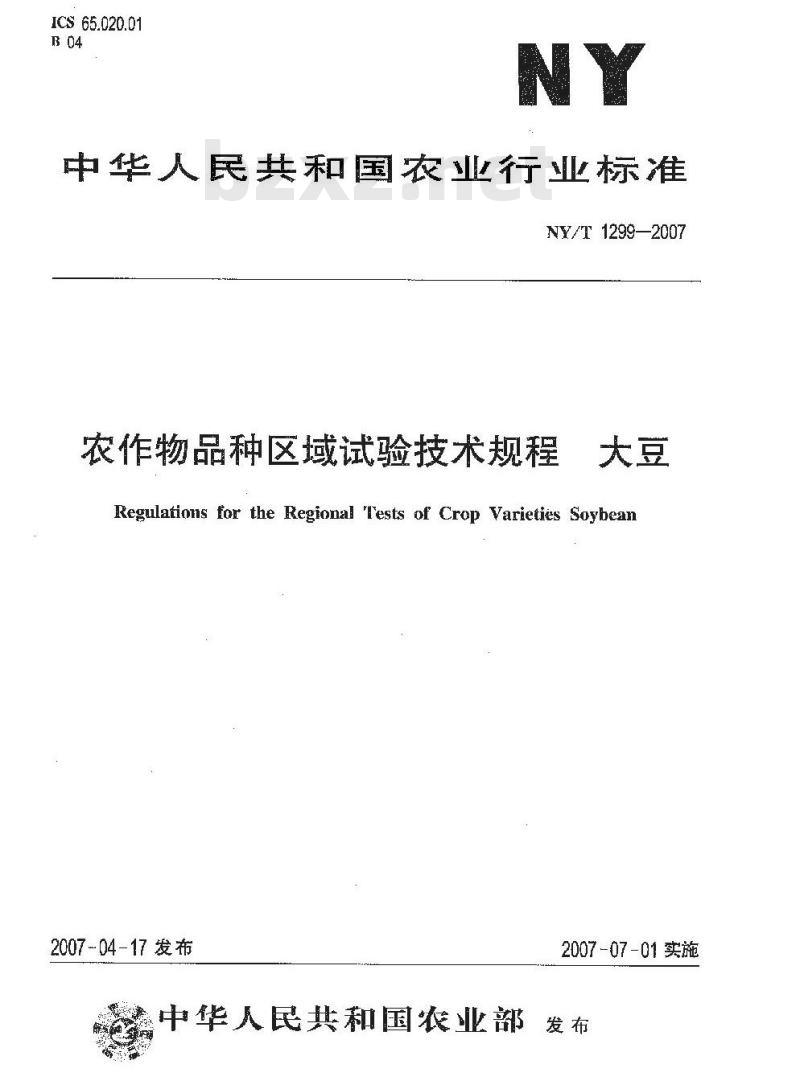 ICS 65.020.01
B 04

NY

中华人民共和国农业行业标准

bzxz.net

NY/T 1299—2007

农作物品种区域试验技术规程　大豆

Regulations for the Regional Tests of Crop Varieties Soybean

2007-04-17 发布

2007-07-01 实施

中华人民共和国农业部 发布